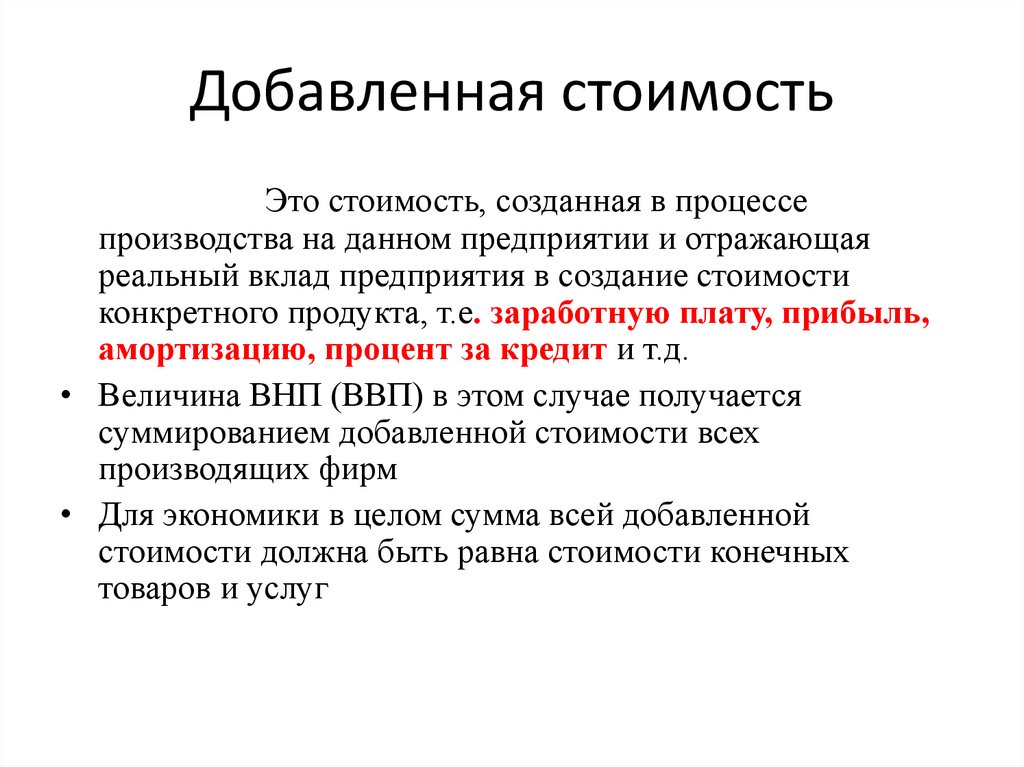 Добавленная стоимость

Это стоимость, созданная в процессе производства на данном предприятии и отражающая реальный вклад предприятия в создание стоимости конкретного продукта, т.е. заработную плату, прибыль, амортизацию, процент за кредит и т.д.

• Величина ВНП (ВВП) в этом случае получается суммированием добавленной стоимости всех производящих фирм

• Для экономики в целом сумма всей добавленной стоимости должна быть равна стоимости конечных товаров и услуг